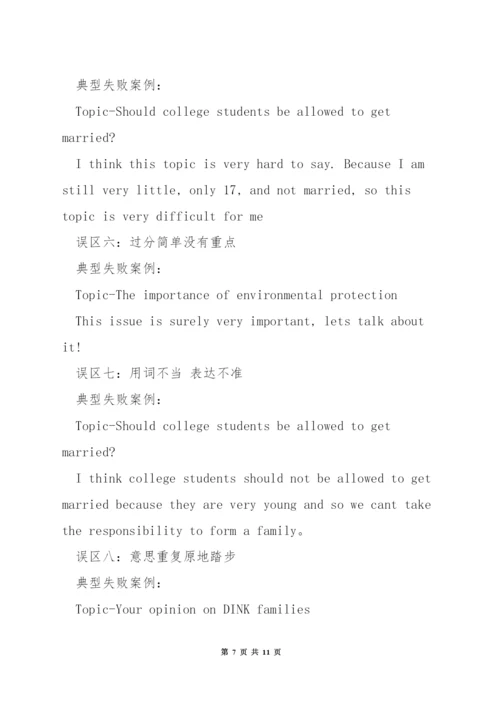 典型失败案例：

Topic-Should college students be allowed to get married?

I think this topic is very hard to say. Because I am still very little, only 17, and not married, so this topic is very difficult for me

误区六：过分简单没有重点

典型失败案例：

Topic-The importance of environmental protection

This issue is surely very important, lets talk about it!

误区七：用词不当 表达不准

典型失败案例：

Topic-Should college students be allowed to get married?

I think college students should not be allowed to get married because they are very young and so we cant take the responsibility to form a family。

误区八：意思重复原地踏步

典型失败案例：

Topic-Your opinion on DINK families

第 7 页 共 11 页